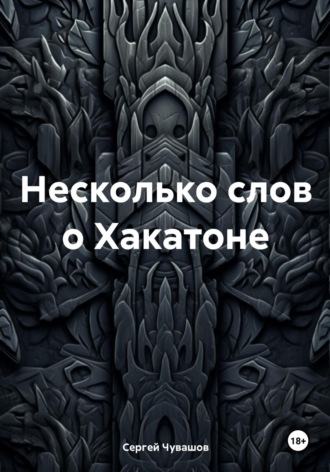 Несколько слов о Хакатоне

Сергей Чувашов

18+